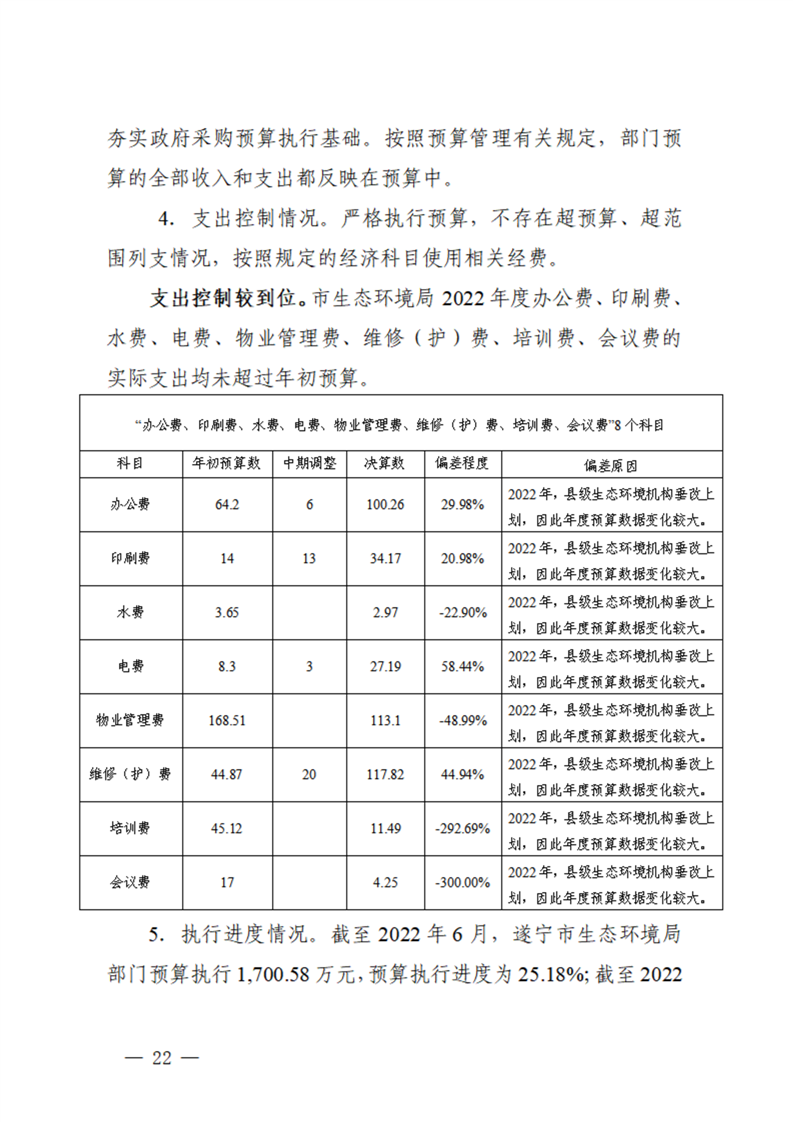 夯实政府采购预算执行基础。按照预算管理有关规定，部门预算的全部收入和支出都反映在预算中。

4. 支出控制情况。严格执行预算，不存在超预算、超范围列支情况，按照规定的经济科目使用相关经费。

支出控制较到位。市生态环境局 2022 年度办公费、印刷费、水费、电费、物业管理费、维修（护）费、培训费、会议费的实际支出均未超过年初预算。

“办公费、印刷费、水费、电费、物业管理费、维修（护）费、培训费、会议费”8 个科目

| 科目 | 年初预算数 | 中期调整 | 决算数 | 偏差程度 | 偏差原因 |
|---|---|---|---|---|---|
| 办公费 | 64.2 | 6 | 100.26 | 29.98% | 2022 年，县级生态环境机构垂改上划，因此年度预算数据变化较大。 |
| 印刷费 | 14 | 13 | 34.17 | 20.98% | 2022 年，县级生态环境机构垂改上划，因此年度预算数据变化较大。 |
| 水费 | 3.65 |  | 2.97 | -22.90% | 2022 年，县级生态环境机构垂改上划，因此年度预算数据变化较大。 |
| 电费 | 8.3 | 3 | 27.19 | 58.44% | 2022 年，县级生态环境机构垂改上划，因此年度预算数据变化较大。 |
| 物业管理费 | 168.51 |  | 113.1 | -48.99% | 2022 年，县级生态环境机构垂改上划，因此年度预算数据变化较大。 |
| 维修（护）费 | 44.87 | 20 | 117.82 | 44.94% | 2022 年，县级生态环境机构垂改上划，因此年度预算数据变化较大。 |
| 培训费 | 45.12 |  | 11.49 | -292.69% | 2022 年，县级生态环境机构垂改上划，因此年度预算数据变化较大。 |
| 会议费 | 17 |  | 4.25 | -300.00% | 2022 年，县级生态环境机构垂改上划，因此年度预算数据变化较大。 |

5. 执行进度情况。截至 2022 年 6 月，遂宁市生态环境局部门预算执行 1,700.58 万元，预算执行进度为 25.18%；截至 2022

— 22 —